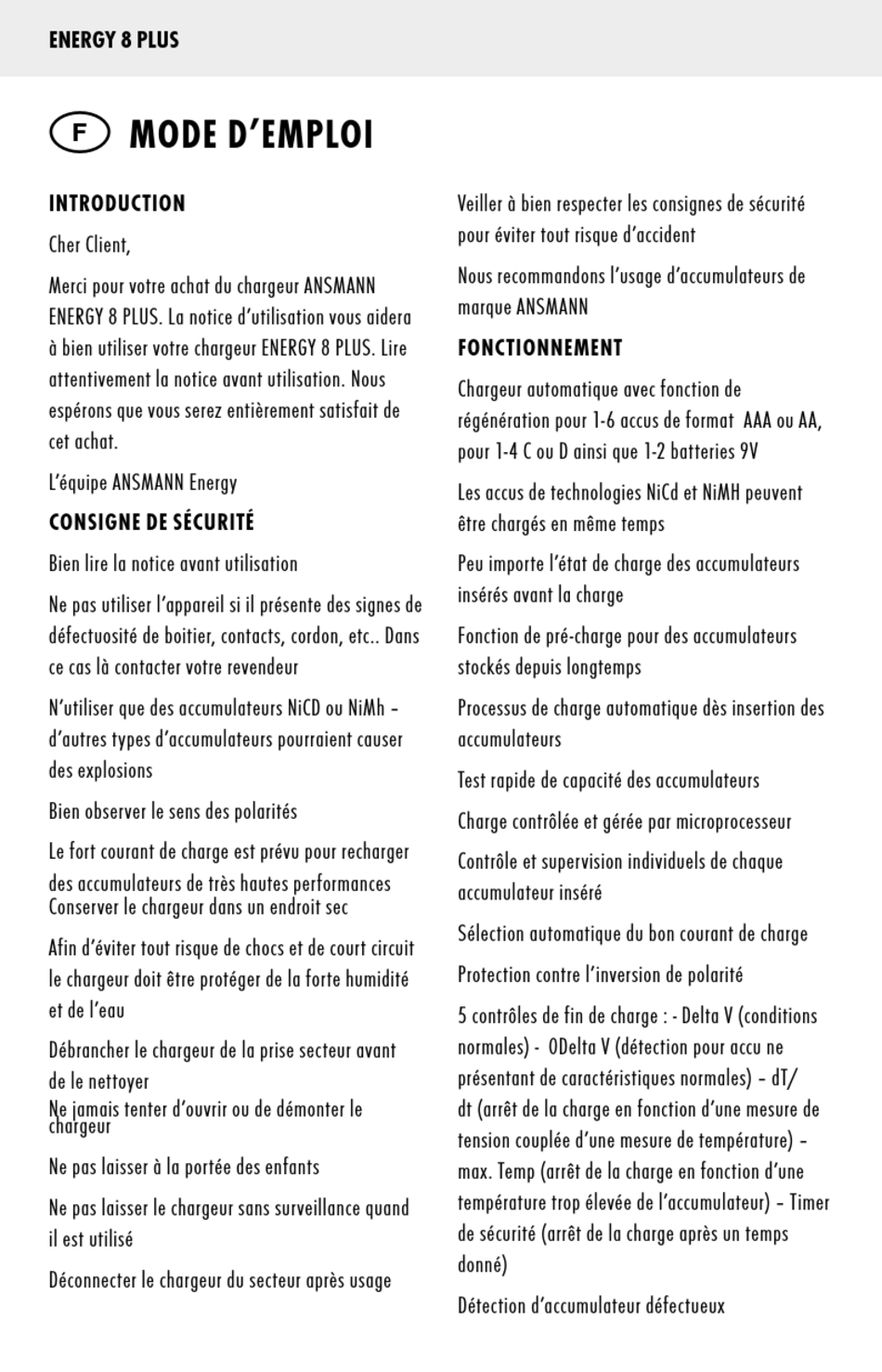 ENERGY 8 PLUS

F MODE D'EMPLOI

INTRODUCTION

Cher Client,

Merci pour votre achat du chargeur ANSMANN ENERGY 8 PLUS. La notice d'utilisation vous aidera à bien utiliser votre chargeur ENERGY 8 PLUS. Lire attentivement la notice avant utilisation. Nous espérons que vous serez entièrement satisfait de cet achat.

L'équipe ANSMANN Energy

CONSIGNE DE SÉCURITÉ

Bien lire la notice avant utilisation

Ne pas utiliser l'appareil si il présente des signes de défectuosité de boitier, contacts, cordon, etc.. Dans ce cas là contacter votre revendeur

N'utiliser que des accumulateurs NiCD ou NiMh – d'autres types d'accumulateurs pourraient causer des explosions

Bien observer le sens des polarités

Le fort courant de charge est prévu pour recharger des accumulateurs de très hautes performances
Conserver le chargeur dans un endroit sec

Afin d'éviter tout risque de chocs et de court circuit le chargeur doit être protéger de la forte humidité et de l'eau

Débrancher le chargeur de la prise secteur avant de le nettoyer
Ne jamais tenter d'ouvrir ou de démonter le chargeur

Ne pas laisser à la portée des enfants

Ne pas laisser le chargeur sans surveillance quand il est utilisé

Déconnecter le chargeur du secteur après usage

Veiller à bien respecter les consignes de sécurité pour éviter tout risque d'accident

Nous recommandons l'usage d'accumulateurs de marque ANSMANN

FONCTIONNEMENT

Chargeur automatique avec fonction de régénération pour 1-6 accus de format AAA ou AA, pour 1-4 C ou D ainsi que 1-2 batteries 9V

Les accus de technologies NiCd et NiMH peuvent être chargés en même temps

Peu importe l'état de charge des accumulateurs insérés avant la charge

Fonction de pré-charge pour des accumulateurs stockés depuis longtemps

Processus de charge automatique dès insertion des accumulateurs

Test rapide de capacité des accumulateurs

Charge contrôlée et gérée par microprocesseur

Contrôle et supervision individuels de chaque accumulateur inséré

Sélection automatique du bon courant de charge

Protection contre l'inversion de polarité

5 contrôles de fin de charge : - Delta V (conditions normales) - 0Delta V (détection pour accu ne présentant de caractéristiques normales) – dT/dt (arrêt de la charge en fonction d'une mesure de tension couplée d'une mesure de température) – max. Temp (arrêt de la charge en fonction d'une température trop élevée de l'accumulateur) – Timer de sécurité (arrêt de la charge après un temps donné)

Détection d'accumulateur défectueux